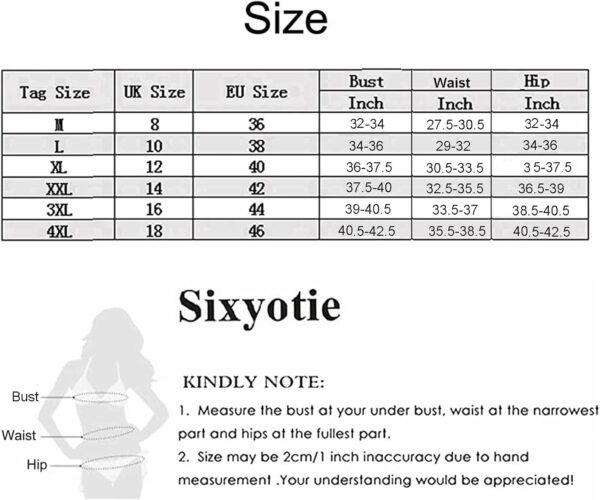 Size

| Tag Size | UK Size | EU Size | Bust Inch | Waist Inch | Hip Inch |
|---|---|---|---|---|---|
| M | 8 | 36 | 32-34 | 27.5-30.5 | 32-34 |
| L | 10 | 38 | 34-36 | 29-32 | 34-36 |
| XL | 12 | 40 | 36-37.5 | 30.5-33.5 | 35-37.5 |
| XXL | 14 | 42 | 37.5-40 | 32.5-35.5 | 36.5-39 |
| 3XL | 16 | 44 | 39-40.5 | 33.5-37 | 38.5-40.5 |
| 4XL | 18 | 46 | 40.5-42.5 | 35.5-38.5 | 40.5-42.5 |

Sixyotie

Bust
Waist
Hip

KINDLY NOTE:

1. Measure the bust at your under bust, waist at the narrowest part and hips at the fullest part.

2. Size may be 2cm/1 inch inaccuracy due to hand measurement .Your understanding would be appreciated!